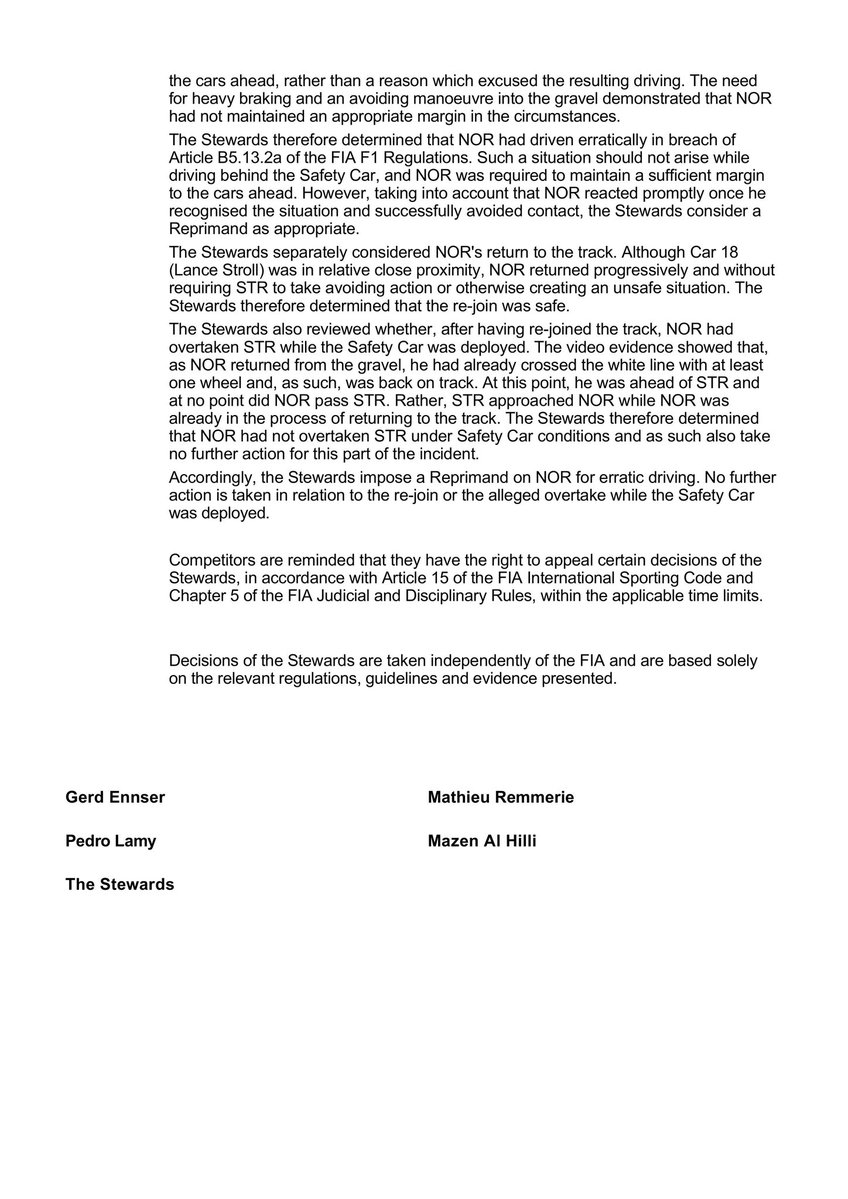 the cars ahead, rather than a reason which excused the resulting driving. The need for heavy braking and an avoiding manoeuvre into the gravel demonstrated that NOR had not maintained an appropriate margin in the circumstances.

The Stewards therefore determined that NOR had driven erratically in breach of Article B5.13.2a of the FIA F1 Regulations. Such a situation should not arise while driving behind the Safety Car, and NOR was required to maintain a sufficient margin to the cars ahead. However, taking into account that NOR reacted promptly once he recognised the situation and successfully avoided contact, the Stewards consider a Reprimand as appropriate.

The Stewards separately considered NOR's return to the track. Although Car 18 (Lance Stroll) was in relative close proximity, NOR returned progressively and without requiring STR to take avoiding action or otherwise creating an unsafe situation. The Stewards therefore determined that the re-join was safe.

The Stewards also reviewed whether, after having re-joined the track, NOR had overtaken STR while the Safety Car was deployed. The video evidence showed that, as NOR returned from the gravel, he had already crossed the white line with at least one wheel and, as such, was back on track. At this point, he was ahead of STR and at no point did NOR pass STR. Rather, STR approached NOR while NOR was already in the process of returning to the track. The Stewards therefore determined that NOR had not overtaken STR under Safety Car conditions and as such also take no further action for this part of the incident.

Accordingly, the Stewards impose a Reprimand on NOR for erratic driving. No further action is taken in relation to the re-join or the alleged overtake while the Safety Car was deployed.

Competitors are reminded that they have the right to appeal certain decisions of the Stewards, in accordance with Article 15 of the FIA International Sporting Code and Chapter 5 of the FIA Judicial and Disciplinary Rules, within the applicable time limits.

Decisions of the Stewards are taken independently of the FIA and are based solely on the relevant regulations, guidelines and evidence presented.

Gerd Ennser

Pedro Lamy

The Stewards

Mathieu Remmerie

Mazen Al Hilli